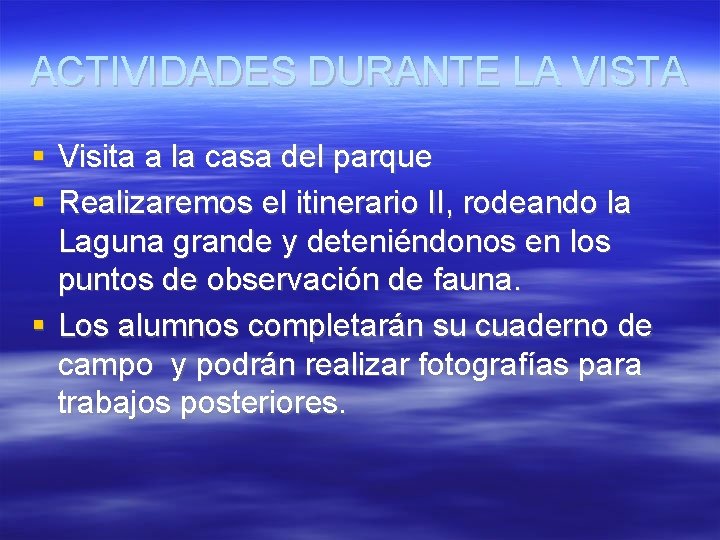 ACTIVIDADES DURANTE LA VISTA

▪ Visita a la casa del parque
▪ Realizaremos el itinerario II, rodeando la Laguna grande y deteniéndonos en los puntos de observación de fauna.
▪ Los alumnos completarán su cuaderno de campo y podrán realizar fotografías para trabajos posteriores.